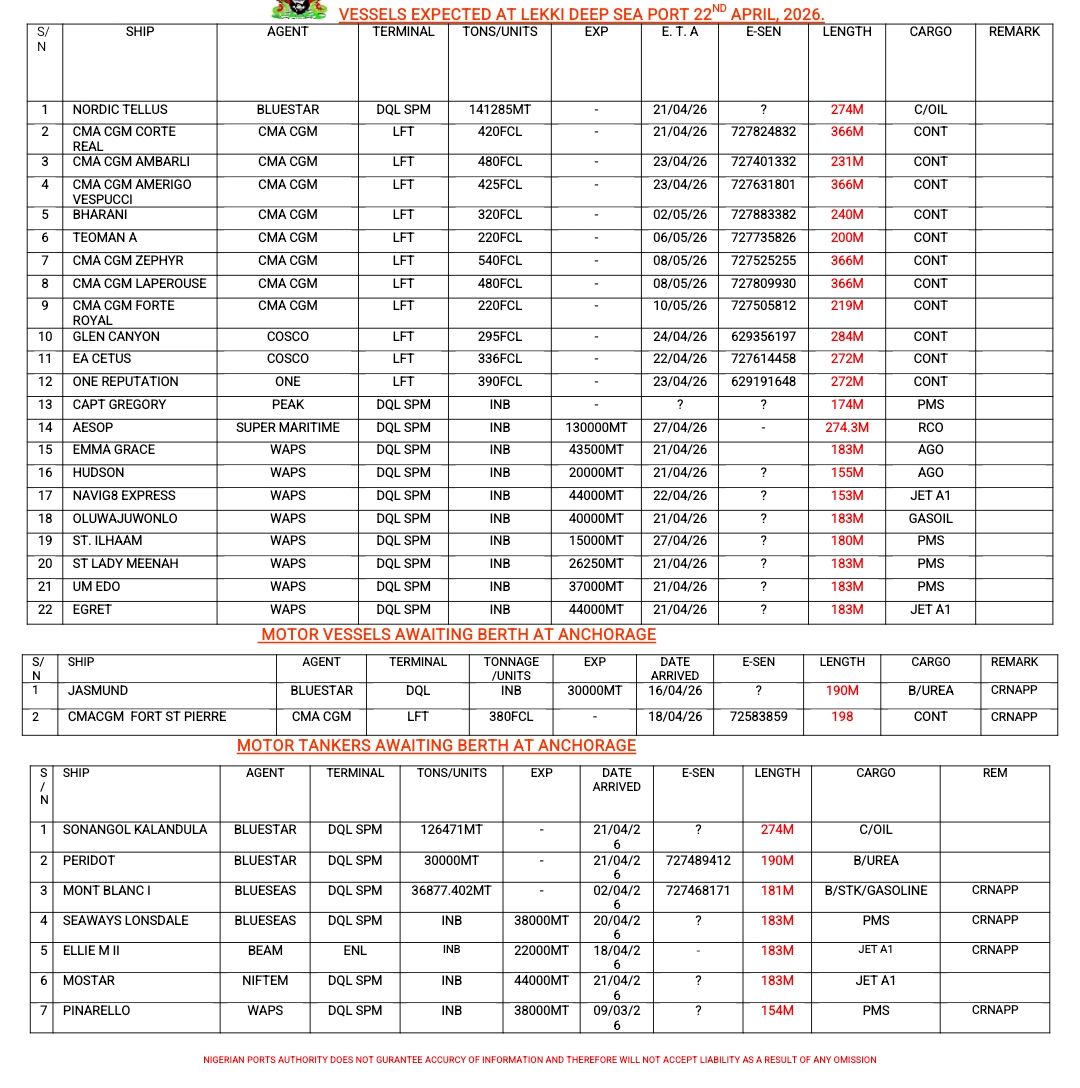 VESSELS EXPECTED AT LEKKI DEEP SEA PORT 22$^{ND}$ APRIL, 2026.

| S/N | SHIP | AGENT | TERMINAL | TONS/UNITS | EXP | E. T. A | E-SEN | LENGTH | CARGO | REMARK |
|---|---|---|---|---|---|---|---|---|---|---|
| 1 | NORDIC TELLUS | BLUESTAR | DQL SPM | 141285MT | - | 21/04/26 | ? | 274M | C/OIL | |
| 2 | CMA CGM CORTE REAL | CMA CGM | LFT | 420FCL | - | 21/04/26 | 727824832 | 366M | CONT | |
| 3 | CMA CGM AMBARLI | CMA CGM | LFT | 480FCL | - | 23/04/26 | 727401332 | 231M | CONT | |
| 4 | CMA CGM AMERIGO VESPUCCI | CMA CGM | LFT | 425FCL | - | 23/04/26 | 727631801 | 366M | CONT | |
| 5 | BHARANI | CMA CGM | LFT | 320FCL | - | 02/05/26 | 727883382 | 240M | CONT | |
| 6 | TEOMAN A | CMA CGM | LFT | 220FCL | - | 06/05/26 | 727735826 | 200M | CONT | |
| 7 | CMA CGM ZEPHYR | CMA CGM | LFT | 540FCL | - | 08/05/26 | 727525255 | 366M | CONT | |
| 8 | CMA CGM LAPEROUSE | CMA CGM | LFT | 480FCL | - | 08/05/26 | 727809930 | 366M | CONT | |
| 9 | CMA CGM FORTE ROYAL | CMA CGM | LFT | 220FCL | - | 10/05/26 | 727505812 | 219M | CONT | |
| 10 | GLEN CANYON | COSCO | LFT | 295FCL | - | 24/04/26 | 629356197 | 284M | CONT | |
| 11 | EA CETUS | COSCO | LFT | 336FCL | - | 22/04/26 | 727614458 | 272M | CONT | |
| 12 | ONE REPUTATION | ONE | LFT | 390FCL | - | 23/04/26 | 629191648 | 272M | CONT | |
| 13 | CAPT GREGORY | PEAK | DQL SPM | INB | - | ? | ? | 174M | PMS | |
| 14 | AESOP | SUPER MARITIME | DQL SPM | INB | 130000MT | 27/04/26 | - | 274.3M | RCO | |
| 15 | EMMA GRACE | WAPS | DQL SPM | INB | 43500MT | 21/04/26 | | 183M | AGO | |
| 16 | HUDSON | WAPS | DQL SPM | INB | 20000MT | 21/04/26 | ? | 155M | AGO | |
| 17 | NAVIG8 EXPRESS | WAPS | DQL SPM | INB | 44000MT | 22/04/26 | ? | 153M | JET A1 | |
| 18 | OLUWAJUWONLO | WAPS | DQL SPM | INB | 40000MT | 21/04/26 | ? | 183M | GASOIL | |
| 19 | ST. ILHAAM | WAPS | DQL SPM | INB | 15000MT | 27/04/26 | ? | 180M | PMS | |
| 20 | ST LADY MEENAH | WAPS | DQL SPM | INB | 26250MT | 21/04/26 | ? | 183M | PMS | |
| 21 | UM EDO | WAPS | DQL SPM | INB | 37000MT | 21/04/26 | ? | 183M | PMS | |
| 22 | EGRET | WAPS | DQL SPM | INB | 44000MT | 21/04/26 | ? | 183M | JET A1 | |

MOTOR VESSELS AWAITING BERTH AT ANCHORAGE

| S/N | SHIP | AGENT | TERMINAL | TONNAGE /UNITS | EXP | DATE ARRIVED | E-SEN | LENGTH | CARGO | REMARK |
|---|---|---|---|---|---|---|---|---|---|---|
| 1 | JASMUND | BLUESTAR | DQL | INB | 30000MT | 16/04/26 | ? | 190M | B/UREA | CRNAPP |
| 2 | CMACGM FORT ST PIERRE | CMA CGM | LFT | 380FCL | - | 18/04/26 | 72583859 | 198 | CONT | CRNAPP |

MOTOR TANKERS AWAITING BERTH AT ANCHORAGE

| S/N | SHIP | AGENT | TERMINAL | TONS/UNITS | EXP | DATE ARRIVED | E-SEN | LENGTH | CARGO | REM |
|---|---|---|---|---|---|---|---|---|---|---|
| 1 | SONANGOL KALANDULA | BLUESTAR | DQL SPM | 126471MT | - | 21/04/26 | ? | 274M | C/OIL | |
| 2 | PERIDOT | BLUESTAR | DQL SPM | 30000MT | - | 21/04/26 | 727489412 | 190M | B/UREA | |
| 3 | MONT BLANC I | BLUESEAS | DQL SPM | 36877.402MT | - | 02/04/26 | 727468171 | 181M | B/STK/GASOLINE | CRNAPP |
| 4 | SEAWAYS LONSDALE | BLUESEAS | DQL SPM | INB | 38000MT | 20/04/26 | ? | 183M | PMS | CRNAPP |
| 5 | ELLIE M II | BEAM | ENL | INB | 22000MT | 18/04/26 | - | 183M | JET A1 | CRNAPP |
| 6 | MOSTAR | NIFTEM | DQL SPM | INB | 44000MT | 21/04/26 | ? | 183M | JET A1 | |
| 7 | PINARELLO | WAPS | DQL SPM | INB | 38000MT | 09/03/26 | ? | 154M | PMS | CRNAPP |

NIGERIAN PORTS AUTHORITY DOES NOT GURANTEE ACCURCY OF INFORMATION AND THEREFORE WILL NOT ACCEPT LIABILITY AS A RESULT OF ANY OMISSION